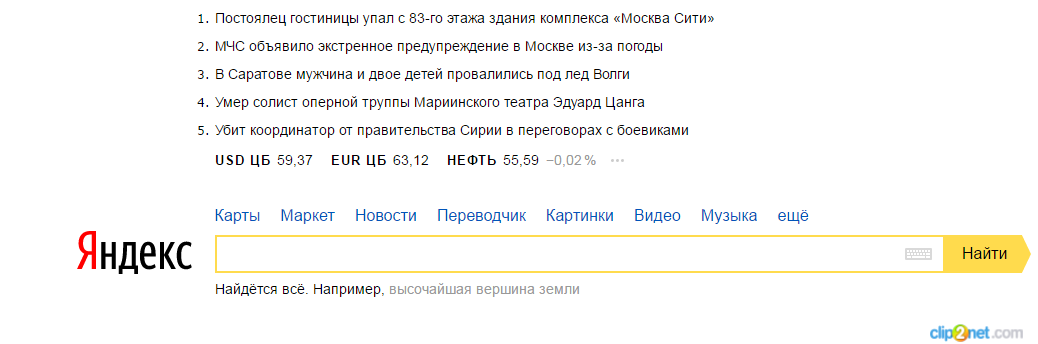 1. Постоялец гостиницы упал с 83-го этажа здания комплекса «Москва Сити»
2. МЧС объявило экстренное предупреждение в Москве из-за погоды
3. В Саратове мужчина и двое детей провалились под лед Волги
4. Умер солист оперной труппы Мариинского театра Эдуард Цанга
5. Убит координатор от правительства Сирии в переговорах с боевиками

USD ЦБ 59,37 EUR ЦБ 63,12 НЕФТЬ 55,59 −0,02 % ···

Карты Маркет Новости Переводчик Картинки Видео Музыка ещё

Яндекс

Найти

Найдётся всё. Например, высочайшая вершина земли

clip2net.com